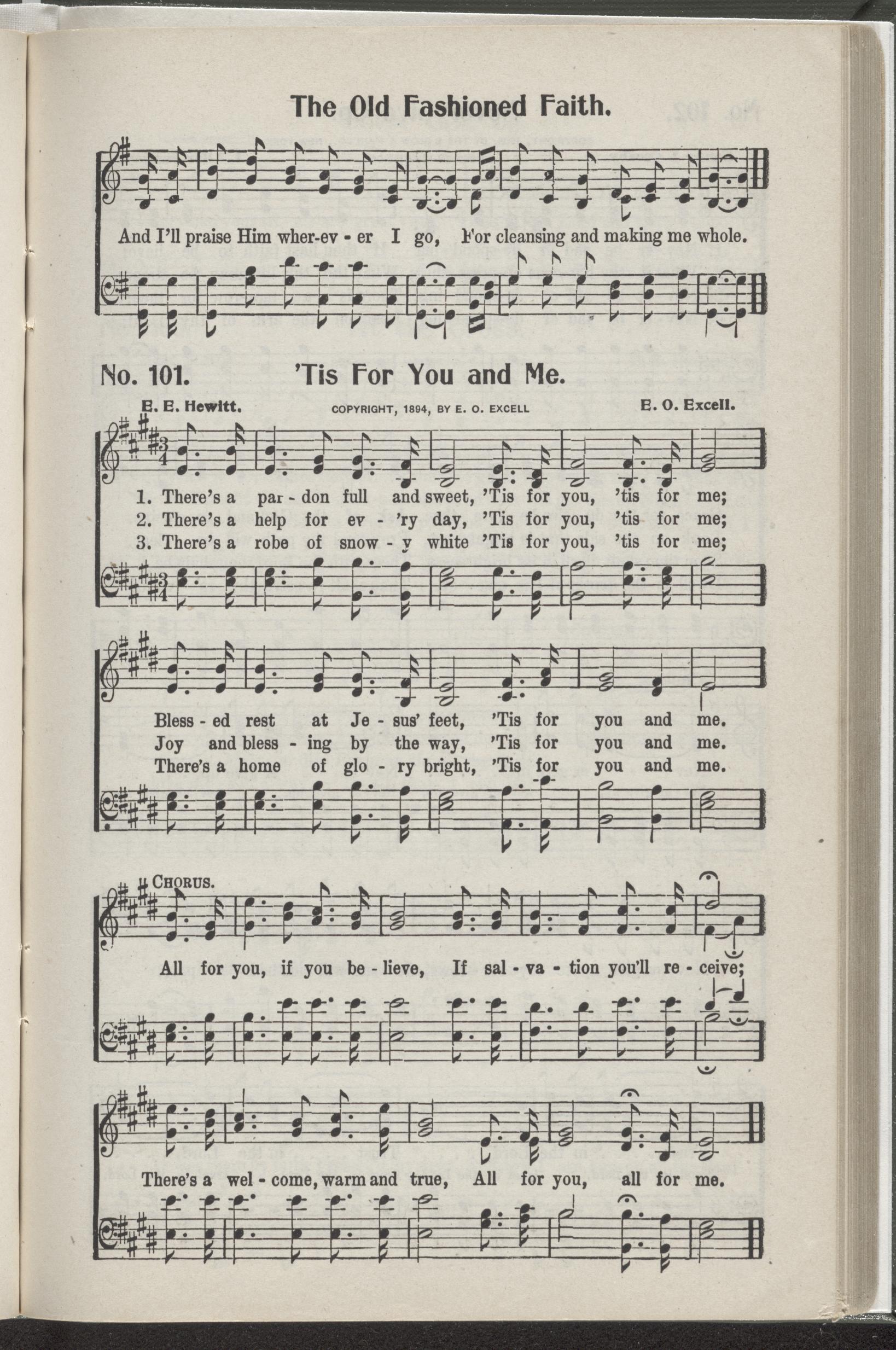 The Old Fashioned Faith.

And I'll praise Him wher-ev - er I go, For cleansing and making me whole.

No. 101. 'Tis For You and Me.

E. E. Hewitt. COPYRIGHT, 1894, BY E. O. EXCELL E. O. Excell.

1. There's a par - don full and sweet, 'Tis for you, 'tis for me;
2. There's a help for ev - 'ry day, 'Tis for you, 'tis for me;
3. There's a robe of snow - y white 'Tis for you, 'tis for me;

Bless - ed rest at Je - sus' feet, 'Tis for you and me.
Joy and bless - ing by the way, 'Tis for you and me.
There's a home of glo - ry bright, 'Tis for you and me.

CHORUS.

All for you, if you be - lieve, If sal - va - tion you'll re - ceive;

There's a wel - come, warm and true, All for you, all for me.